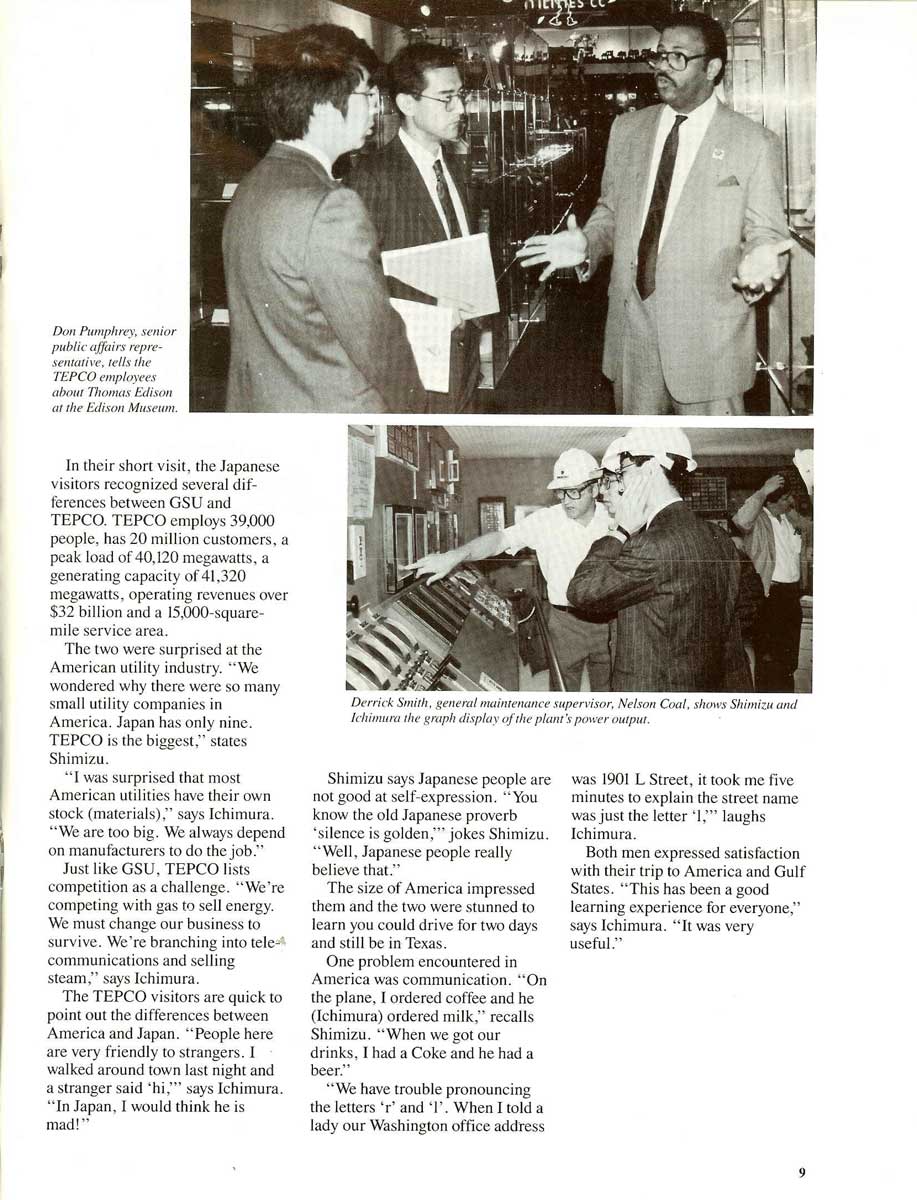 Don Pumphrey, senior public affairs representative, tells the TEPCO employees about Thomas Edison at the Edison Museum.

Derrick Smith, general maintenance supervisor, Nelson Coal, shows Shimizu and Ichimura the graph display of the plant's power output.

In their short visit, the Japanese visitors recognized several differences between GSU and TEPCO. TEPCO employs 39,000 people, has 20 million customers, a peak load of 40,120 megawatts, a generating capacity of 41,320 megawatts, operating revenues over $32 billion and a 15,000-square-mile service area.

The two were surprised at the American utility industry. "We wondered why there were so many small utility companies in America. Japan has only nine. TEPCO is the biggest," states Shimizu.

"I was surprised that most American utilities have their own stock (materials)," says Ichimura. "We are too big. We always depend on manufacturers to do the job."

Just like GSU, TEPCO lists competition as a challenge. "We're competing with gas to sell energy. We must change our business to survive. We're branching into telecommunications and selling steam," says Ichimura.

The TEPCO visitors are quick to point out the differences between America and Japan. "People here are very friendly to strangers. I walked around town last night and a stranger said 'hi,'" says Ichimura. "In Japan, I would think he is mad!"

Shimizu says Japanese people are not good at self-expression. "You know the old Japanese proverb 'silence is golden,'" jokes Shimizu. "Well, Japanese people really believe that."

The size of America impressed them and the two were stunned to learn you could drive for two days and still be in Texas.

One problem encountered in America was communication. "On the plane, I ordered coffee and he (Ichimura) ordered milk," recalls Shimizu. "When we got our drinks, I had a Coke and he had a beer."

"We have trouble pronouncing the letters 'r' and 'l'. When I told a lady our Washington office address was 1901 L Street, it took me five minutes to explain the street name was just the letter 'l,'" laughs Ichimura.

Both men expressed satisfaction with their trip to America and Gulf States. "This has been a good learning experience for everyone," says Ichimura. "It was very useful."

9